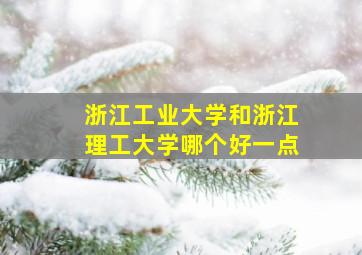 浙江工业大学和浙江理工大学哪个好一点